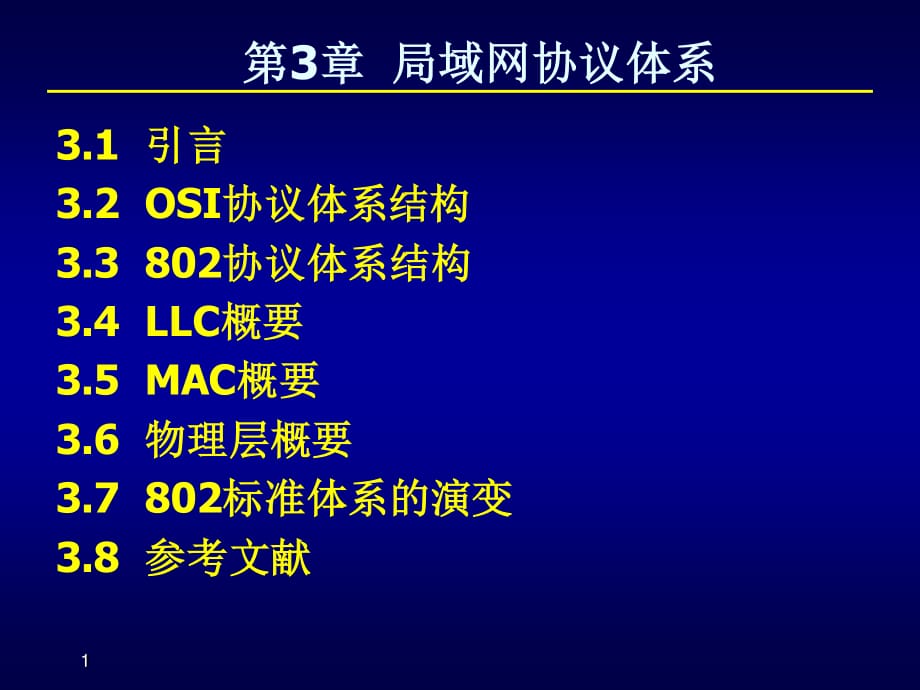 第3章 局域网协议体系

3.1 引言
3.2 OSI协议体系结构
3.3 802协议体系结构
3.4 LLC概要
3.5 MAC概要
3.6 物理层概要
3.7 802标准体系的演变
3.8 参考文献

1